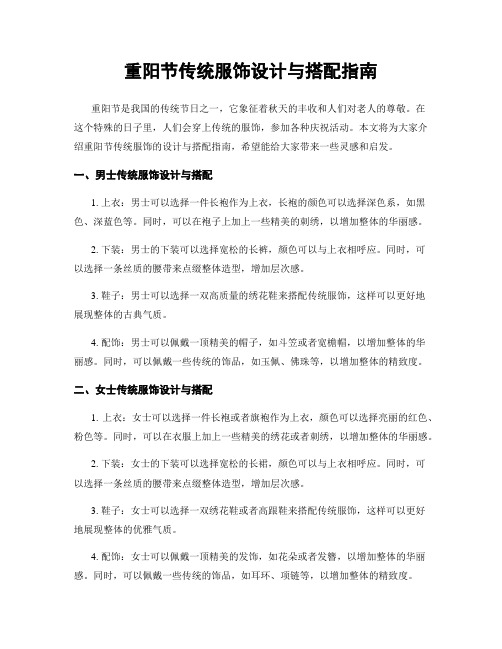 重阳节传统服饰设计与搭配指南

重阳节是我国的传统节日之一，它象征着秋天的丰收和人们对老人的尊敬。在这个特殊的日子里，人们会穿上传统的服饰，参加各种庆祝活动。本文将为大家介绍重阳节传统服饰的设计与搭配指南，希望能给大家带来一些灵感和启发。

一、男士传统服饰设计与搭配

1. 上衣：男士可以选择一件长袍作为上衣，长袍的颜色可以选择深色系，如黑色、深蓝色等。同时，可以在袍子上加上一些精美的刺绣，以增加整体的华丽感。

2. 下装：男士的下装可以选择宽松的长裤，颜色可以与上衣相呼应。同时，可以选择一条丝质的腰带来点缀整体造型，增加层次感。

3. 鞋子：男士可以选择一双高质量的绣花鞋来搭配传统服饰，这样可以更好地展现整体的古典气质。

4. 配饰：男士可以佩戴一顶精美的帽子，如斗笠或者宽檐帽，以增加整体的华丽感。同时，可以佩戴一些传统的饰品，如玉佩、佛珠等，以增加整体的精致度。

二、女士传统服饰设计与搭配

1. 上衣：女士可以选择一件长袍或者旗袍作为上衣，颜色可以选择亮丽的红色、粉色等。同时，可以在衣服上加上一些精美的绣花或者刺绣，以增加整体的华丽感。

2. 下装：女士的下装可以选择宽松的长裙，颜色可以与上衣相呼应。同时，可以选择一条丝质的腰带来点缀整体造型，增加层次感。

3. 鞋子：女士可以选择一双绣花鞋或者高跟鞋来搭配传统服饰，这样可以更好地展现整体的优雅气质。

4. 配饰：女士可以佩戴一顶精美的发饰，如花朵或者发簪，以增加整体的华丽感。同时，可以佩戴一些传统的饰品，如耳环、项链等，以增加整体的精致度。